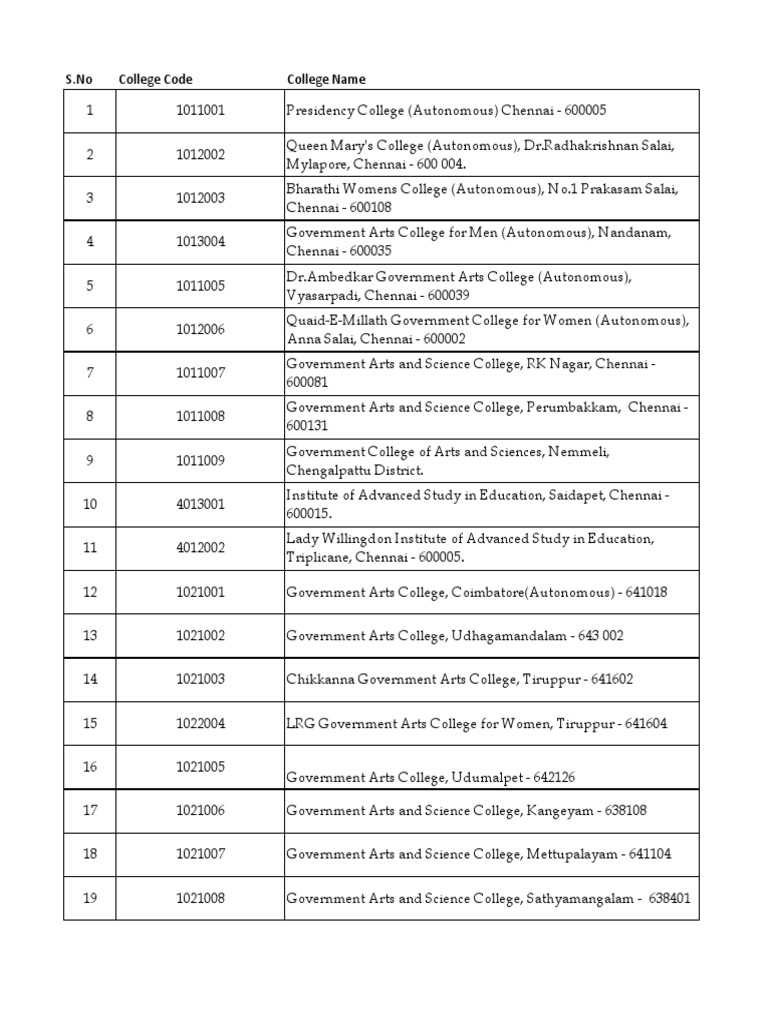 | S.No | College Code | College Name |
|---|---|---|
| 1 | 1011001 | Presidency College (Autonomous) Chennai - 600005 |
| 2 | 1012002 | Queen Mary's College (Autonomous), Dr.Radhakrishnan Salai, Mylapore, Chennai - 600 004. |
| 3 | 1012003 | Bharathi Womens College (Autonomous), No.1 Prakasam Salai, Chennai - 600108 |
| 4 | 1013004 | Government Arts College for Men (Autonomous), Nandanam, Chennai - 600035 |
| 5 | 1011005 | Dr.Ambedkar Government Arts College (Autonomous), Vyasarpadi, Chennai - 600039 |
| 6 | 1012006 | Quaid-E-Millath Government College for Women (Autonomous), Anna Salai, Chennai - 600002 |
| 7 | 1011007 | Government Arts and Science College, RK Nagar, Chennai - 600081 |
| 8 | 1011008 | Government Arts and Science College, Perumbakkam, Chennai - 600131 |
| 9 | 1011009 | Government College of Arts and Sciences, Nemmeli, Chengalpattu District. |
| 10 | 4013001 | Institute of Advanced Study in Education, Saidapet, Chennai - 600015. |
| 11 | 4012002 | Lady Willingdon Institute of Advanced Study in Education, Triplicane, Chennai - 600005. |
| 12 | 1021001 | Government Arts College, Coimbatore(Autonomous) - 641018 |
| 13 | 1021002 | Government Arts College, Udhagamandalam - 643 002 |
| 14 | 1021003 | Chikkanna Government Arts College, Tiruppur - 641602 |
| 15 | 1022004 | LRG Government Arts College for Women, Tiruppur - 641604 |
| 16 | 1021005 | Government Arts College, Udumalpet - 642126 |
| 17 | 1021006 | Government Arts and Science College, Kangeyam - 638108 |
| 18 | 1021007 | Government Arts and Science College, Mettupalayam - 641104 |
| 19 | 1021008 | Government Arts and Science College, Sathyamangalam - 638401 |